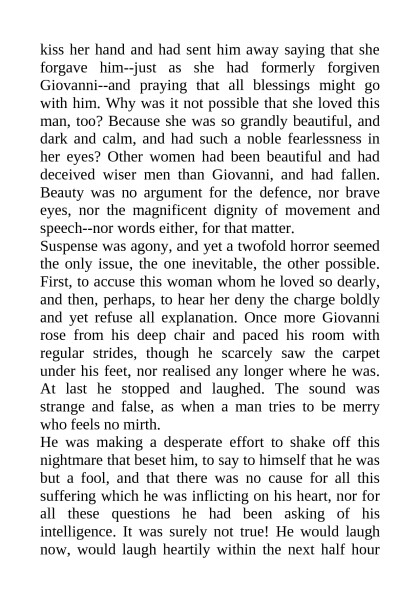 kiss her hand and had sent him away saying that she forgave him--just as she had formerly forgiven Giovanni--and praying that all blessings might go with him. Why was it not possible that she loved this man, too? Because she was so grandly beautiful, and dark and calm, and had such a noble fearlessness in her eyes? Other women had been beautiful and had deceived wiser men than Giovanni, and had fallen. Beauty was no argument for the defence, nor brave eyes, nor the magnificent dignity of movement and speech--nor words either, for that matter.
Suspense was agony, and yet a twofold horror seemed the only issue, the one inevitable, the other possible. First, to accuse this woman whom he loved so dearly, and then, perhaps, to hear her deny the charge boldly and yet refuse all explanation. Once more Giovanni rose from his deep chair and paced his room with regular strides, though he scarcely saw the carpet under his feet, nor realised any longer where he was. At last he stopped and laughed. The sound was strange and false, as when a man tries to be merry who feels no mirth.
He was making a desperate effort to shake off this nightmare that beset him, to say to himself that he was but a fool, and that there was no cause for all this suffering which he was inflicting on his heart, nor for all these questions he had been asking of his intelligence. It was surely not true! He would laugh now, would laugh heartily within the next half hour